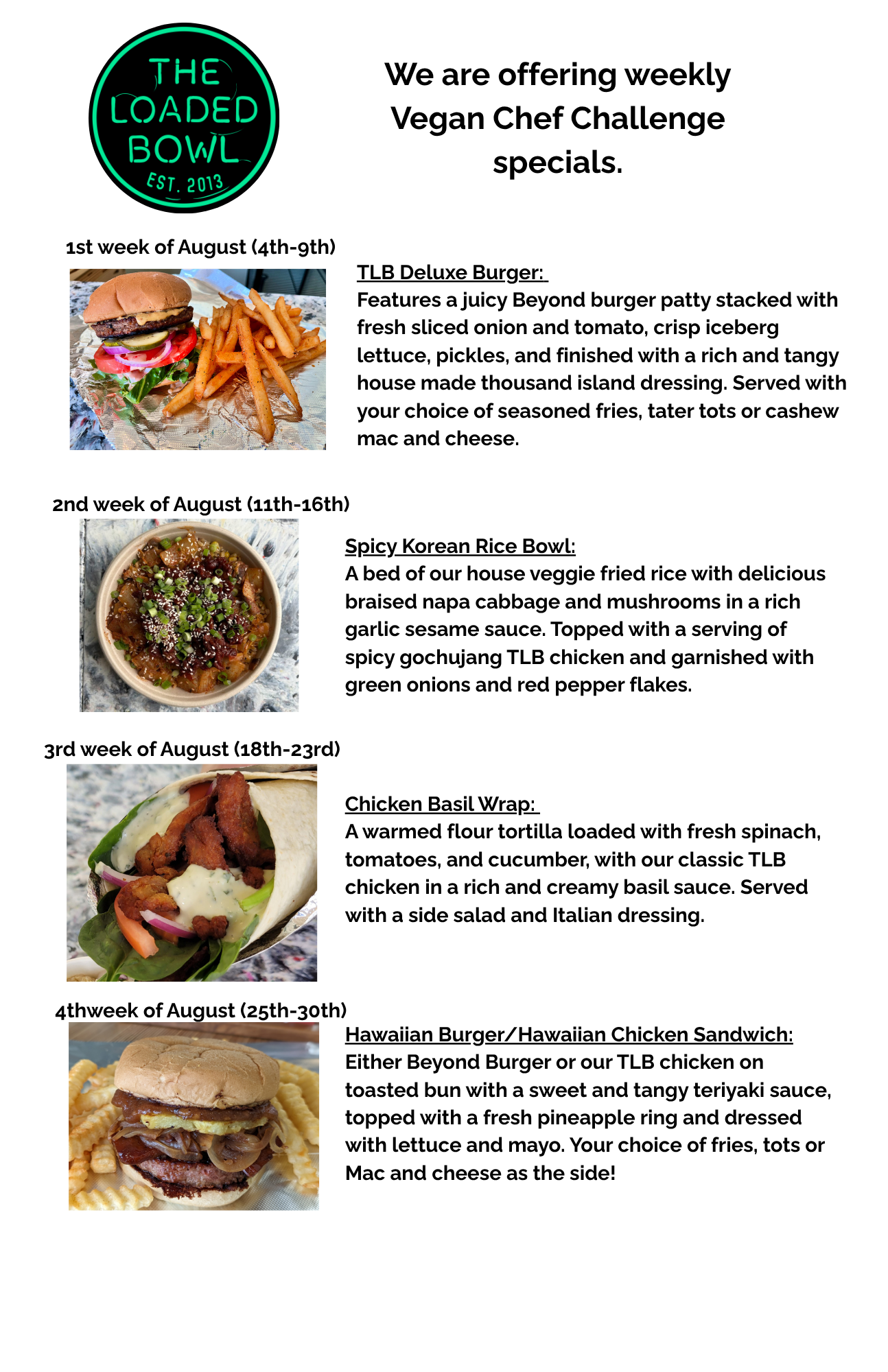 THE LOADED BOWL EST. 2013

We are offering weekly Vegan Chef Challenge specials.

1st week of August (4th-9th)

TLB Deluxe Burger:
Features a juicy Beyond burger patty stacked with fresh sliced onion and tomato, crisp iceberg lettuce, pickles, and finished with a rich and tangy house made thousand island dressing. Served with your choice of seasoned fries, tater tots or cashew mac and cheese.

2nd week of August (11th-16th)

Spicy Korean Rice Bowl:
A bed of our house veggie fried rice with delicious braised napa cabbage and mushrooms in a rich garlic sesame sauce. Topped with a serving of spicy gochujang TLB chicken and garnished with green onions and red pepper flakes.

3rd week of August (18th-23rd)

Chicken Basil Wrap:
A warmed flour tortilla loaded with fresh spinach, tomatoes, and cucumber, with our classic TLB chicken in a rich and creamy basil sauce. Served with a side salad and Italian dressing.

4thweek of August (25th-30th)

Hawaiian Burger/Hawaiian Chicken Sandwich:
Either Beyond Burger or our TLB chicken on toasted bun with a sweet and tangy teriyaki sauce, topped with a fresh pineapple ring and dressed with lettuce and mayo. Your choice of fries, tots or Mac and cheese as the side!